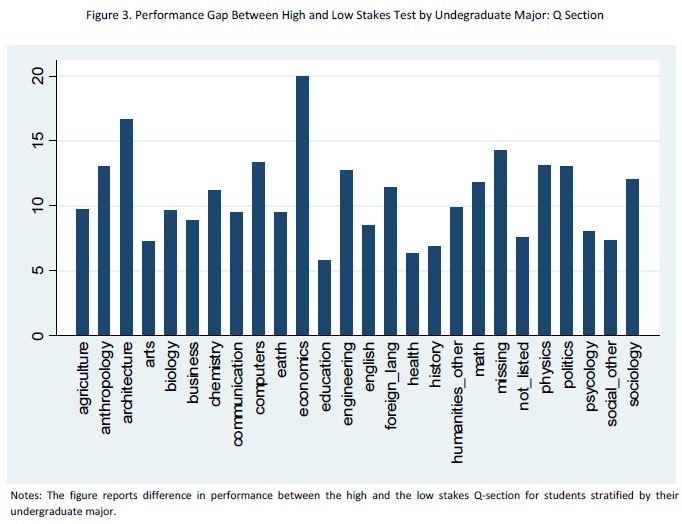 Figure 3. Performance Gap Between High and Low Stakes Test by Undegraduate Major: Q Section

20
15
10
5
0

agriculture
anthropology
architecture
arts
biology
business
chemistry
communication
computers
eath
economics
education
engineering
english
foreign_lang
health
history
humanities_other
math
missing
not_listed
physics
politics
psycology
social_other
sociology

Notes: The figure reports difference in performance between the high and the low stakes Q-section for students stratified by their undergraduate major.